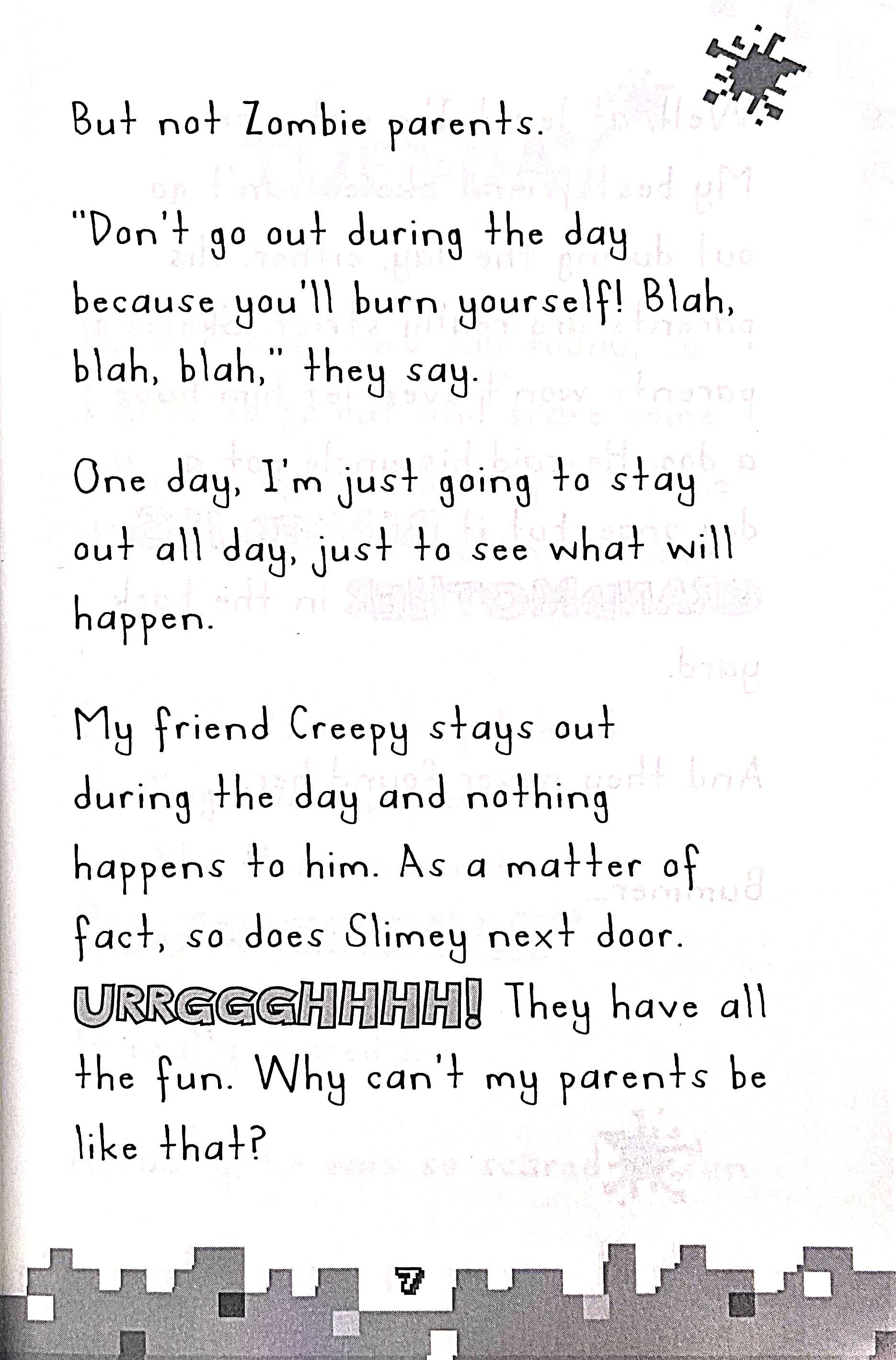 But not Zombie parents.

"Don't go out during the day because you'll burn yourself! Blah, blah, blah," they say.

One day, I'm just going to stay out all day, just to see what will happen.

My friend Creepy stays out during the day and nothing happens to him. As a matter of fact, so does Slimey next door. URRGGGHHHH! They have all the fun. Why can't my parents be like that?

7